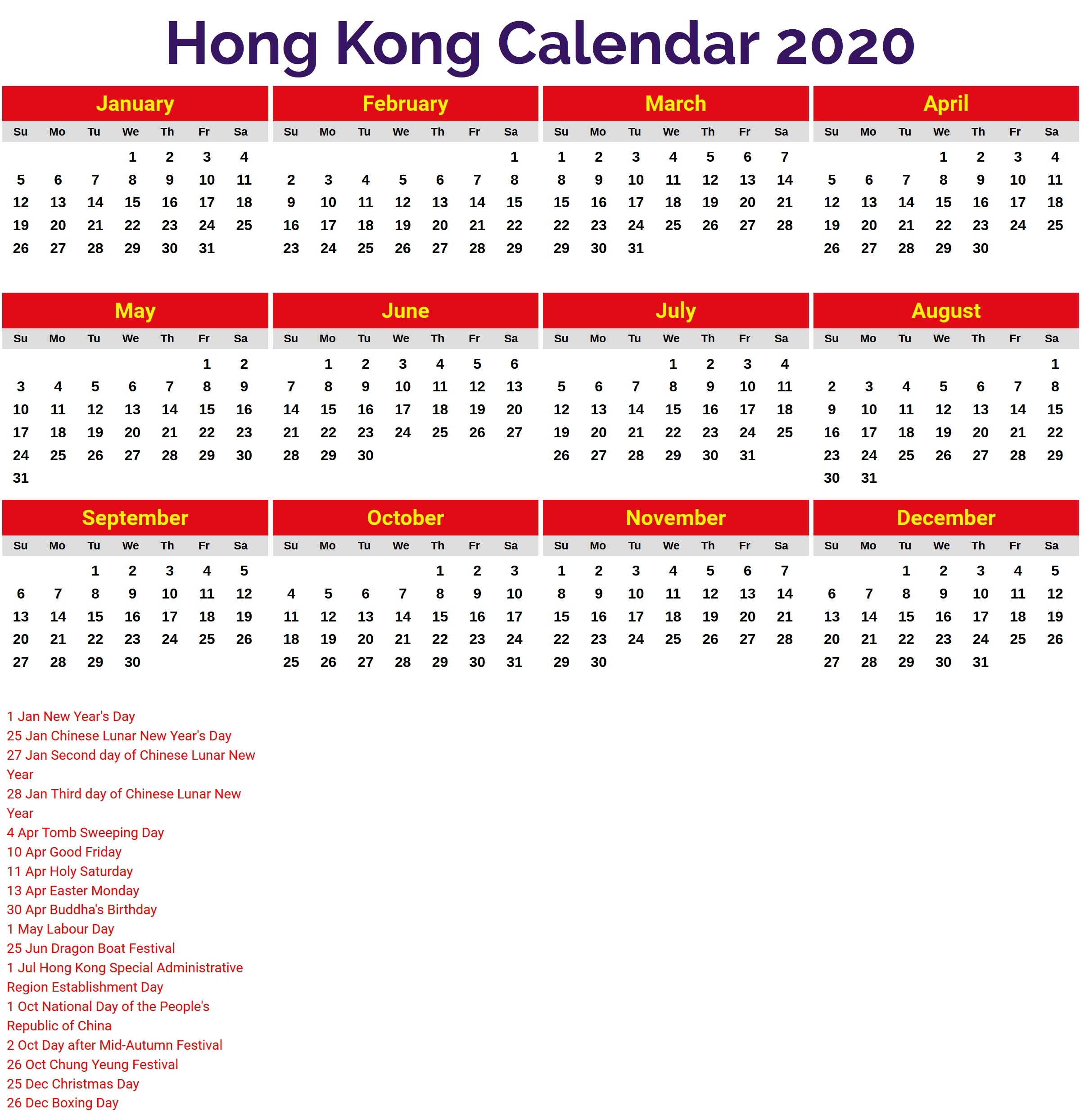 Hong Kong Calendar 2020

January

| Su | Mo | Tu | We | Th | Fr | Sa |
|---|---|---|---|---|---|---|
| | | | 1 | 2 | 3 | 4 |
| 5 | 6 | 7 | 8 | 9 | 10 | 11 |
| 12 | 13 | 14 | 15 | 16 | 17 | 18 |
| 19 | 20 | 21 | 22 | 23 | 24 | 25 |
| 26 | 27 | 28 | 29 | 30 | 31 | |

February

| Su | Mo | Tu | We | Th | Fr | Sa |
|---|---|---|---|---|---|---|
| | | | | | | 1 |
| 2 | 3 | 4 | 5 | 6 | 7 | 8 |
| 9 | 10 | 11 | 12 | 13 | 14 | 15 |
| 16 | 17 | 18 | 19 | 20 | 21 | 22 |
| 23 | 24 | 25 | 26 | 27 | 28 | 29 |

March

| Su | Mo | Tu | We | Th | Fr | Sa |
|---|---|---|---|---|---|---|
| 1 | 2 | 3 | 4 | 5 | 6 | 7 |
| 8 | 9 | 10 | 11 | 12 | 13 | 14 |
| 15 | 16 | 17 | 18 | 19 | 20 | 21 |
| 22 | 23 | 24 | 25 | 26 | 27 | 28 |
| 29 | 30 | 31 | | | | |

April

| Su | Mo | Tu | We | Th | Fr | Sa |
|---|---|---|---|---|---|---|
| | | | 1 | 2 | 3 | 4 |
| 5 | 6 | 7 | 8 | 9 | 10 | 11 |
| 12 | 13 | 14 | 15 | 16 | 17 | 18 |
| 19 | 20 | 21 | 22 | 23 | 24 | 25 |
| 26 | 27 | 28 | 29 | 30 | | |

May

| Su | Mo | Tu | We | Th | Fr | Sa |
|---|---|---|---|---|---|---|
| | | | | | 1 | 2 |
| 3 | 4 | 5 | 6 | 7 | 8 | 9 |
| 10 | 11 | 12 | 13 | 14 | 15 | 16 |
| 17 | 18 | 19 | 20 | 21 | 22 | 23 |
| 24 | 25 | 26 | 27 | 28 | 29 | 30 |
| 31 | | | | | | |

June

| Su | Mo | Tu | We | Th | Fr | Sa |
|---|---|---|---|---|---|---|
| | 1 | 2 | 3 | 4 | 5 | 6 |
| 7 | 8 | 9 | 10 | 11 | 12 | 13 |
| 14 | 15 | 16 | 17 | 18 | 19 | 20 |
| 21 | 22 | 23 | 24 | 25 | 26 | 27 |
| 28 | 29 | 30 | | | | |

July

| Su | Mo | Tu | We | Th | Fr | Sa |
|---|---|---|---|---|---|---|
| | | | 1 | 2 | 3 | 4 |
| 5 | 6 | 7 | 8 | 9 | 10 | 11 |
| 12 | 13 | 14 | 15 | 16 | 17 | 18 |
| 19 | 20 | 21 | 22 | 23 | 24 | 25 |
| 26 | 27 | 28 | 29 | 30 | 31 | |

August

| Su | Mo | Tu | We | Th | Fr | Sa |
|---|---|---|---|---|---|---|
| | | | | | | 1 |
| 2 | 3 | 4 | 5 | 6 | 7 | 8 |
| 9 | 10 | 11 | 12 | 13 | 14 | 15 |
| 16 | 17 | 18 | 19 | 20 | 21 | 22 |
| 23 | 24 | 25 | 26 | 27 | 28 | 29 |
| 30 | 31 | | | | | |

September

| Su | Mo | Tu | We | Th | Fr | Sa |
|---|---|---|---|---|---|---|
| | | 1 | 2 | 3 | 4 | 5 |
| 6 | 7 | 8 | 9 | 10 | 11 | 12 |
| 13 | 14 | 15 | 16 | 17 | 18 | 19 |
| 20 | 21 | 22 | 23 | 24 | 25 | 26 |
| 27 | 28 | 29 | 30 | | | |

October

| Su | Mo | Tu | We | Th | Fr | Sa |
|---|---|---|---|---|---|---|
| | | | | 1 | 2 | 3 |
| 4 | 5 | 6 | 7 | 8 | 9 | 10 |
| 11 | 12 | 13 | 14 | 15 | 16 | 17 |
| 18 | 19 | 20 | 21 | 22 | 23 | 24 |
| 25 | 26 | 27 | 28 | 29 | 30 | 31 |

November

| Su | Mo | Tu | We | Th | Fr | Sa |
|---|---|---|---|---|---|---|
| 1 | 2 | 3 | 4 | 5 | 6 | 7 |
| 8 | 9 | 10 | 11 | 12 | 13 | 14 |
| 15 | 16 | 17 | 18 | 19 | 20 | 21 |
| 22 | 23 | 24 | 25 | 26 | 27 | 28 |
| 29 | 30 | | | | | |

December

| Su | Mo | Tu | We | Th | Fr | Sa |
|---|---|---|---|---|---|---|
| | | 1 | 2 | 3 | 4 | 5 |
| 6 | 7 | 8 | 9 | 10 | 11 | 12 |
| 13 | 14 | 15 | 16 | 17 | 18 | 19 |
| 20 | 21 | 22 | 23 | 24 | 25 | 26 |
| 27 | 28 | 29 | 30 | 31 | | |

1 Jan New Year's Day
25 Jan Chinese Lunar New Year's Day
27 Jan Second day of Chinese Lunar New Year
28 Jan Third day of Chinese Lunar New Year
4 Apr Tomb Sweeping Day
10 Apr Good Friday
11 Apr Holy Saturday
13 Apr Easter Monday
30 Apr Buddha's Birthday
1 May Labour Day
25 Jun Dragon Boat Festival
1 Jul Hong Kong Special Administrative Region Establishment Day
1 Oct National Day of the People's Republic of China
2 Oct Day after Mid-Autumn Festival
26 Oct Chung Yeung Festival
25 Dec Christmas Day
26 Dec Boxing Day